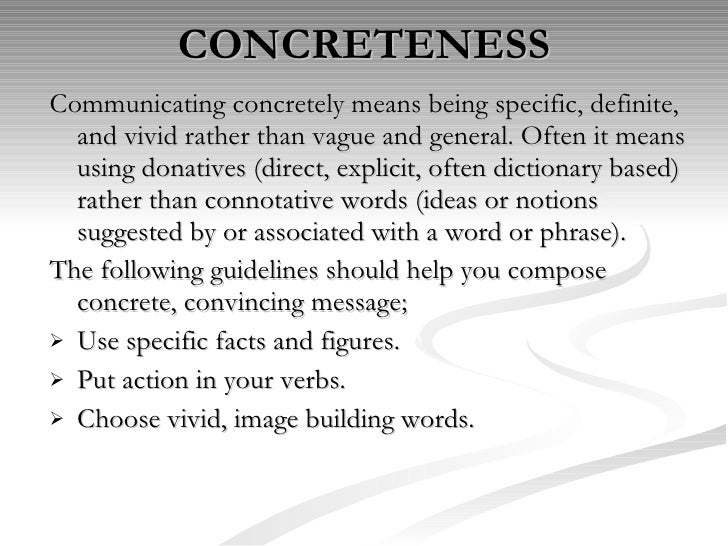 CONCRETENESS

Communicating concretely means being specific, definite, and vivid rather than vague and general. Often it means using donatives (direct, explicit, often dictionary based) rather than connotative words (ideas or notions suggested by or associated with a word or phrase).

The following guidelines should help you compose concrete, convincing message;

➢ Use specific facts and figures.

➢ Put action in your verbs.

➢ Choose vivid, image building words.